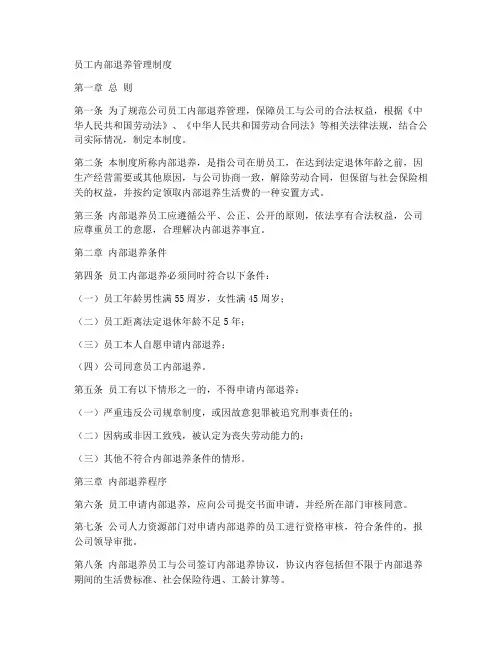 员工内部退养管理制度

第一章 总 则

第一条 为了规范公司员工内部退养管理，保障员工与公司的合法权益，根据《中华人民共和国劳动法》、《中华人民共和国劳动合同法》等相关法律法规，结合公司实际情况，制定本制度。

第二条 本制度所称内部退养，是指公司在册员工，在达到法定退休年龄之前，因生产经营需要或其他原因，与公司协商一致，解除劳动合同，但保留与社会保险相关的权益，并按约定领取内部退养生活费的一种安置方式。

第三条 内部退养员工应遵循公平、公正、公开的原则，依法享有合法权益，公司应尊重员工的意愿，合理解决内部退养事宜。

第二章 内部退养条件

第四条 员工内部退养必须同时符合以下条件：

（一）员工年龄男性满55周岁，女性满45周岁；

（二）员工距离法定退休年龄不足5年；

（三）员工本人自愿申请内部退养；

（四）公司同意员工内部退养。

第五条 员工有以下情形之一的，不得申请内部退养：

（一）严重违反公司规章制度，或因故意犯罪被追究刑事责任的；

（二）因病或非因工致残，被认定为丧失劳动能力的；

（三）其他不符合内部退养条件的情形。

第三章 内部退养程序

第六条 员工申请内部退养，应向公司提交书面申请，并经所在部门审核同意。

第七条 公司人力资源部门对申请内部退养的员工进行资格审核，符合条件的，报公司领导审批。

第八条 内部退养员工与公司签订内部退养协议，协议内容包括但不限于内部退养期间的生活费标准、社会保险待遇、工龄计算等。